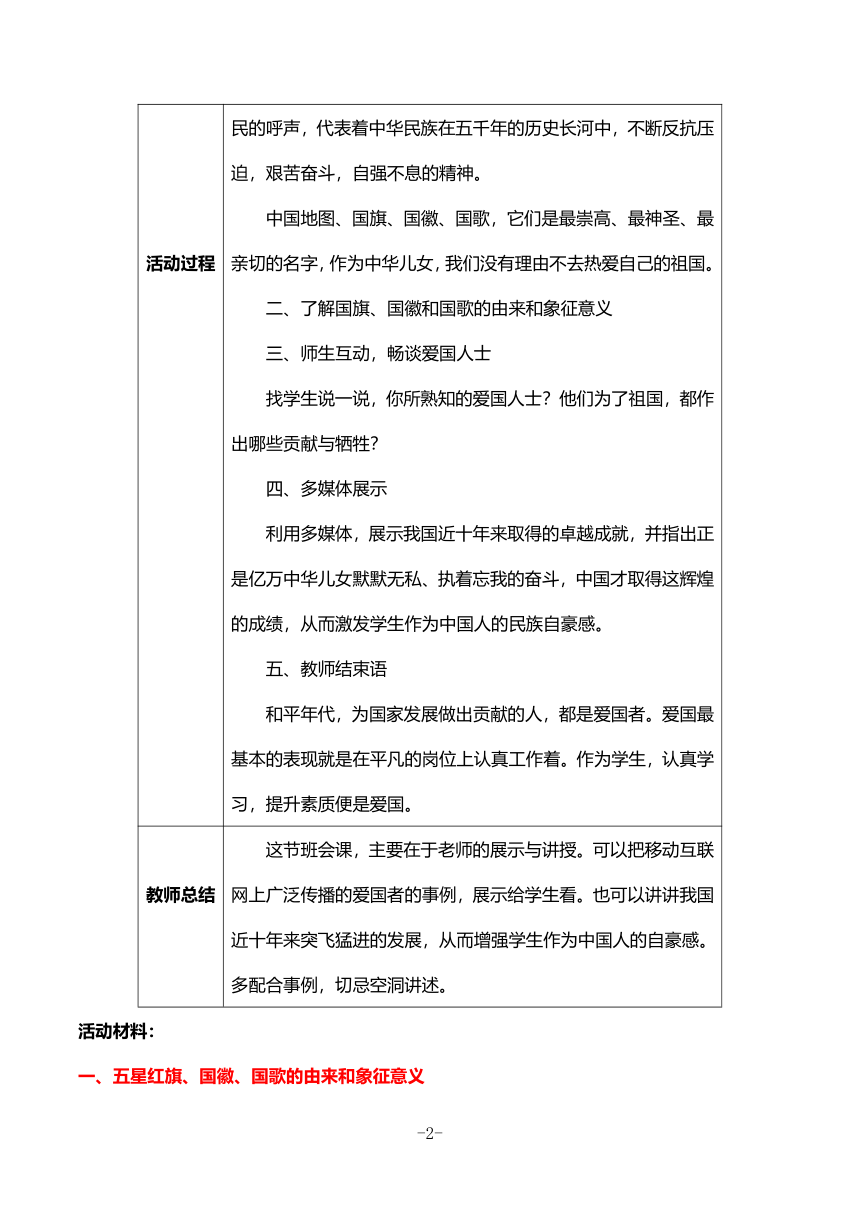 | 活动过程 | 民的呼声，代表着中华民族在五千年的历史长河中，不断反抗压迫，艰苦奋斗，自强不息的精神。<br><br>中国地图、国旗、国徽、国歌，它们是最崇高、最神圣、最亲切的名字，作为中华儿女，我们没有理由不去热爱自己的祖国。<br><br>二、了解国旗、国徽和国歌的由来和象征意义<br><br>三、师生互动，畅谈爱国人士<br><br>找学生说一说，你所熟知的爱国人士？他们为了祖国，都作出哪些贡献与牺牲？<br><br>四、多媒体展示<br><br>利用多媒体，展示我国近十年来取得的卓越成就，并指出正是亿万中华儿女默默无私、执着忘我的奋斗，中国才取得这辉煌的成绩，从而激发学生作为中国人的民族自豪感。<br><br>五、教师结束语<br><br>和平年代，为国家发展做出贡献的人，都是爱国者。爱国最基本的表现就是在平凡的岗位上认真工作着。作为学生，认真学习，提升素质便是爱国。 |
|---|---|
| 教师总结 | 这节班会课，主要在于老师的展示与讲授。可以把移动互联网上广泛传播的爱国者的事例，展示给学生看。也可以讲讲我国近十年来突飞猛进的发展，从而增强学生作为中国人的自豪感。多配合事例，切忌空洞讲述。 |

活动材料：

一、五星红旗、国徽、国歌的由来和象征意义

-2-